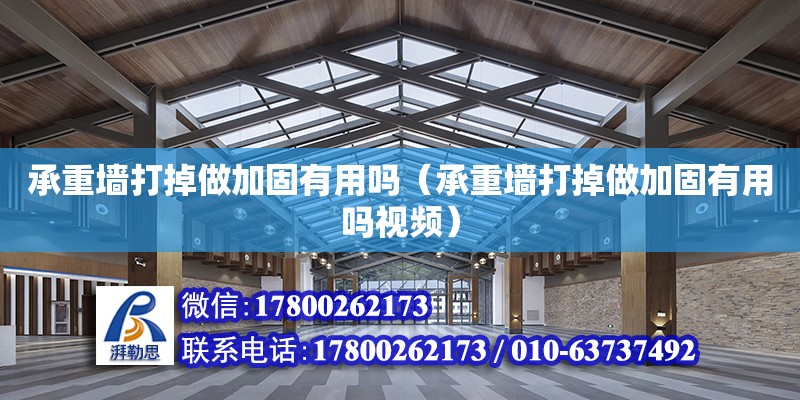 承重墙打掉做加固有用吗（承重墙打掉做加固有用吗视频）

湃勒思

微信：17800262173

联系电话：17800262173 / 010-63737492